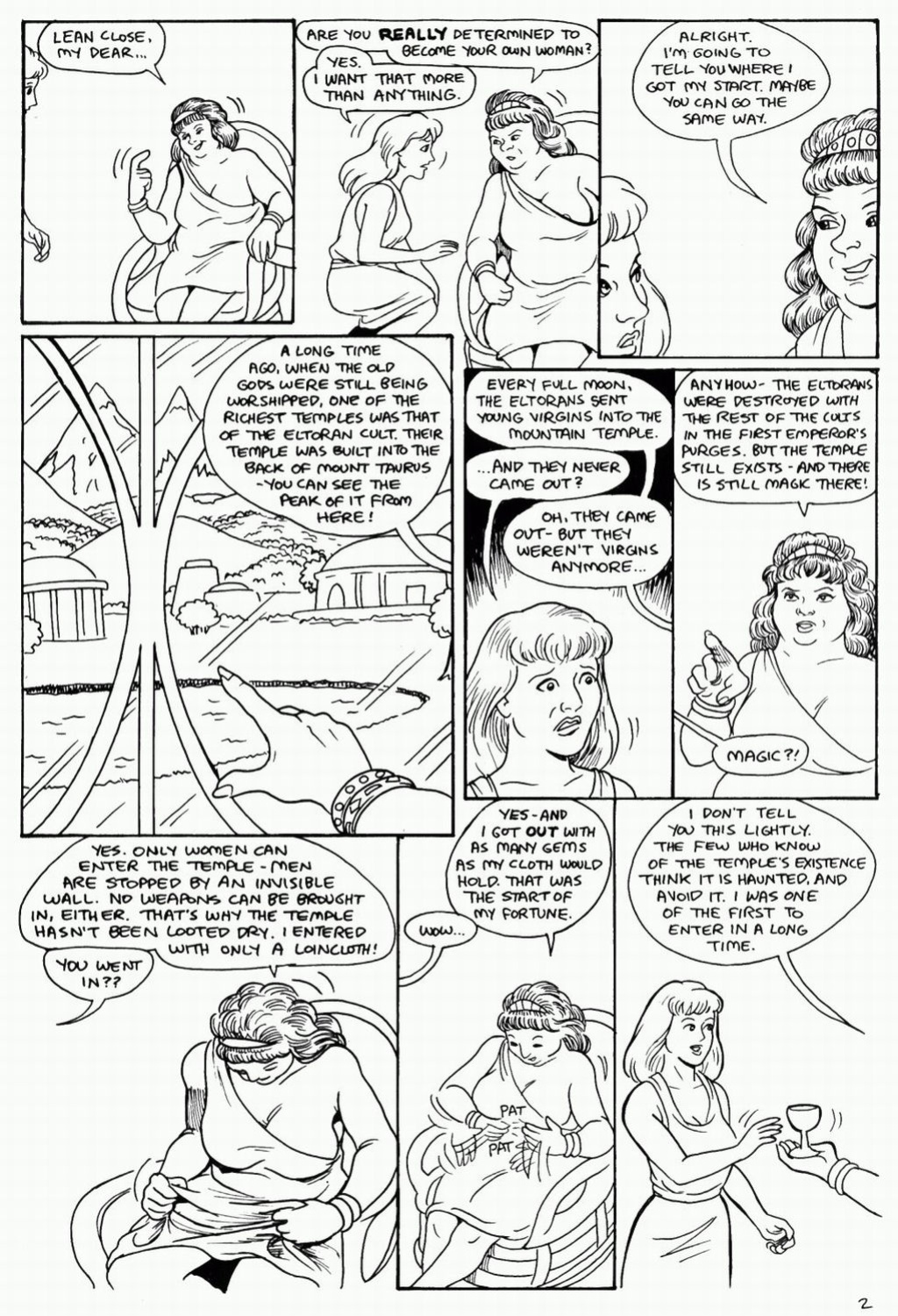 LEAN CLOSE, MY DEAR...

ARE YOU REALLY DETERMINED TO BECOME YOUR OWN WOMAN?

YES. I WANT THAT MORE THAN ANYTHING.

ALRIGHT. I'M GOING TO TELL YOU WHERE I GOT MY START. MAYBE YOU CAN GO THE SAME WAY.

A LONG TIME AGO, WHEN THE OLD GODS WERE STILL BEING WORSHIPPED, ONE OF THE RICHEST TEMPLES WAS THAT OF THE ELTORAN CULT. THEIR TEMPLE WAS BUILT INTO THE BACK OF MOUNT TAURUS -YOU CAN SEE THE PEAK OF IT FROM HERE!

EVERY FULL MOON, THE ELTORANS SENT YOUNG VIRGINS INTO THE MOUNTAIN TEMPLE.

...AND THEY NEVER CAME OUT?

OH, THEY CAME OUT- BUT THEY WEREN'T VIRGINS ANYMORE...

ANYHOW- THE ELTORANS WERE DESTROYED WITH THE REST OF THE CULTS IN THE FIRST EMPEROR'S PURGES. BUT THE TEMPLE STILL EXISTS - AND THERE IS STILL MAGIC THERE!

MAGIC?!

YES. ONLY WOMEN CAN ENTER THE TEMPLE - MEN ARE STOPPED BY AN INVISIBLE WALL. NO WEAPONS CAN BE BROUGHT IN, EITHER. THAT'S WHY THE TEMPLE HASN'T BEEN LOOTED DRY. I ENTERED WITH ONLY A LOINCLOTH!

YOU WENT IN??

YES-AND I GOT OUT WITH AS MANY GEMS AS MY CLOTH WOULD HOLD. THAT WAS THE START OF MY FORTUNE.

WOW...

PAT

PAT

I DON'T TELL YOU THIS LIGHTLY. THE FEW WHO KNOW OF THE TEMPLE'S EXISTENCE THINK IT IS HAUNTED, AND AVOID IT. I WAS ONE OF THE FIRST TO ENTER IN A LONG TIME.

2